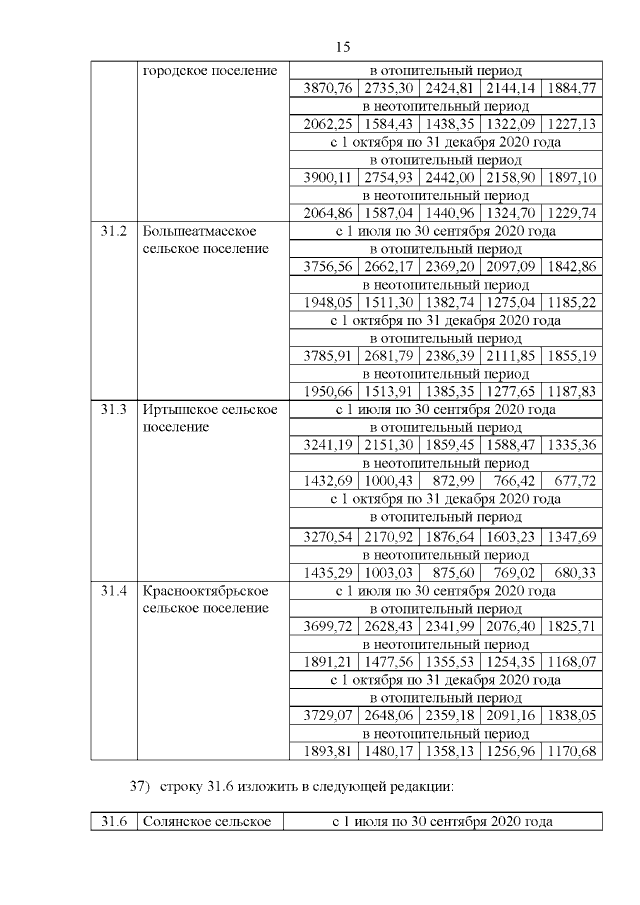 15

| | городское поселение | в отопительный период | | | | |
|---|---|---|---|---|---|---|
| | | 3870,76 | 2735,30 | 2424,81 | 2144,14 | 1884,77 |
| | | в неотопительный период | | | | |
| | | 2062,25 | 1584,43 | 1438,35 | 1322,09 | 1227,13 |
| | | с 1 октября по 31 декабря 2020 года | | | | |
| | | в отопительный период | | | | |
| | | 3900,11 | 2754,93 | 2442,00 | 2158,90 | 1897,10 |
| | | в неотопительный период | | | | |
| | | 2064,86 | 1587,04 | 1440,96 | 1324,70 | 1229,74 |
| 31.2 | Большеатмасское сельское поселение | с 1 июля по 30 сентября 2020 года | | | | |
| | | в отопительный период | | | | |
| | | 3756,56 | 2662,17 | 2369,20 | 2097,09 | 1842,86 |
| | | в неотопительный период | | | | |
| | | 1948,05 | 1511,30 | 1382,74 | 1275,04 | 1185,22 |
| | | с 1 октября по 31 декабря 2020 года | | | | |
| | | в отопительный период | | | | |
| | | 3785,91 | 2681,79 | 2386,39 | 2111,85 | 1855,19 |
| | | в неотопительный период | | | | |
| | | 1950,66 | 1513,91 | 1385,35 | 1277,65 | 1187,83 |
| 31.3 | Иртышское сельское поселение | с 1 июля по 30 сентября 2020 года | | | | |
| | | в отопительный период | | | | |
| | | 3241,19 | 2151,30 | 1859,45 | 1588,47 | 1335,36 |
| | | в неотопительный период | | | | |
| | | 1432,69 | 1000,43 | 872,99 | 766,42 | 677,72 |
| | | с 1 октября по 31 декабря 2020 года | | | | |
| | | в отопительный период | | | | |
| | | 3270,54 | 2170,92 | 1876,64 | 1603,23 | 1347,69 |
| | | в неотопительный период | | | | |
| | | 1435,29 | 1003,03 | 875,60 | 769,02 | 680,33 |
| 31.4 | Краснооктябрьское сельское поселение | с 1 июля по 30 сентября 2020 года | | | | |
| | | в отопительный период | | | | |
| | | 3699,72 | 2628,43 | 2341,99 | 2076,40 | 1825,71 |
| | | в неотопительный период | | | | |
| | | 1891,21 | 1477,56 | 1355,53 | 1254,35 | 1168,07 |
| | | с 1 октября по 31 декабря 2020 года | | | | |
| | | в отопительный период | | | | |
| | | 3729,07 | 2648,06 | 2359,18 | 2091,16 | 1838,05 |
| | | в неотопительный период | | | | |
| | | 1893,81 | 1480,17 | 1358,13 | 1256,96 | 1170,68 |

37) строку 31.6 изложить в следующей редакции:

| 31.6 | Солянское сельское | с 1 июля по 30 сентября 2020 года |
|---|---|---|